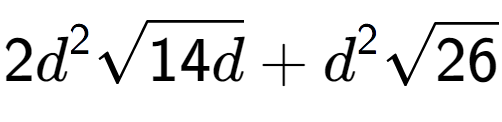 $2d^2\sqrt{14d}+d^2\sqrt{26}$